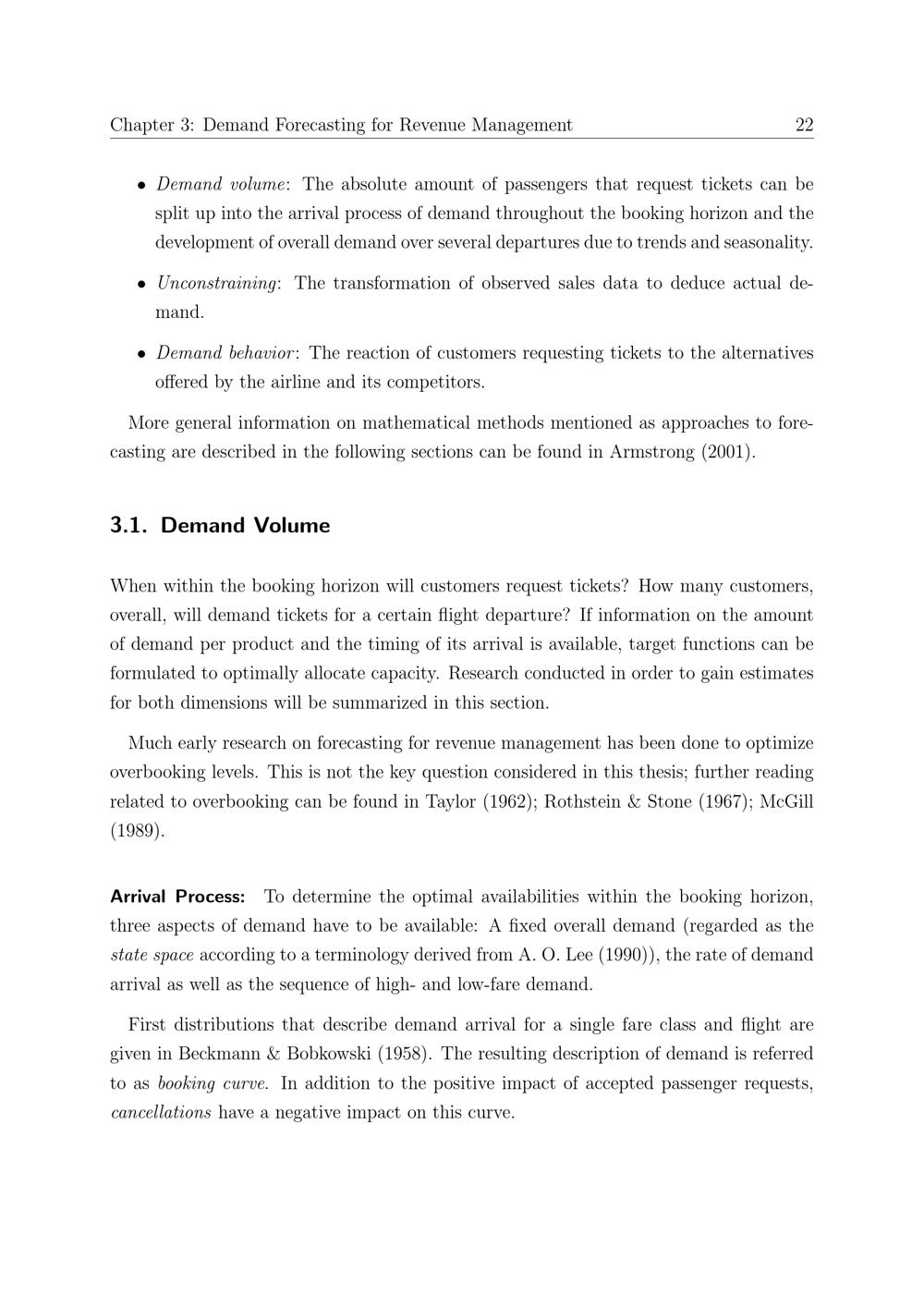 Chapter 3: Demand Forecasting for Revenue Management 22

• Demand volume: The absolute amount of passengers that request tickets can be split up into the arrival process of demand throughout the booking horizon and the development of overall demand over several departures due to trends and seasonality.

• Unconstraining: The transformation of observed sales data to deduce actual demand.

• Demand behavior: The reaction of customers requesting tickets to the alternatives offered by the airline and its competitors.

More general information on mathematical methods mentioned as approaches to forecasting are described in the following sections can be found in Armstrong (2001).

3.1. Demand Volume

When within the booking horizon will customers request tickets? How many customers, overall, will demand tickets for a certain flight departure? If information on the amount of demand per product and the timing of its arrival is available, target functions can be formulated to optimally allocate capacity. Research conducted in order to gain estimates for both dimensions will be summarized in this section.

Much early research on forecasting for revenue management has been done to optimize overbooking levels. This is not the key question considered in this thesis; further reading related to overbooking can be found in Taylor (1962); Rothstein & Stone (1967); McGill (1989).

Arrival Process: To determine the optimal availabilities within the booking horizon, three aspects of demand have to be available: A fixed overall demand (regarded as the state space according to a terminology derived from A. O. Lee (1990)), the rate of demand arrival as well as the sequence of high- and low-fare demand.

First distributions that describe demand arrival for a single fare class and flight are given in Beckmann & Bobkowski (1958). The resulting description of demand is referred to as booking curve. In addition to the positive impact of accepted passenger requests, cancellations have a negative impact on this curve.